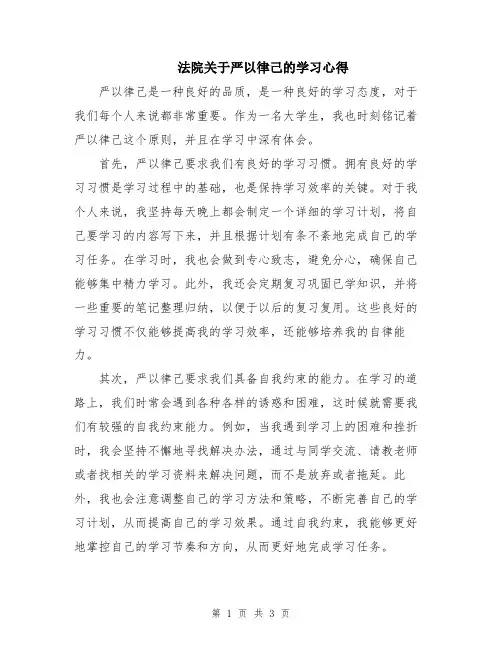 法院关于严以律己的学习心得

严以律己是一种良好的品质，是一种良好的学习态度，对于我们每个人来说都非常重要。作为一名大学生，我也时刻铭记着严以律己这个原则，并且在学习中深有体会。

首先，严以律己要求我们有良好的学习习惯。拥有良好的学习习惯是学习过程中的基础，也是保持学习效率的关键。对于我个人来说，我坚持每天晚上都会制定一个详细的学习计划，将自己要学习的内容写下来，并且根据计划有条不紊地完成自己的学习任务。在学习时，我也会做到专心致志，避免分心，确保自己能够集中精力学习。此外，我还会定期复习巩固已学知识，并将一些重要的笔记整理归纳，以便于以后的复习复用。这些良好的学习习惯不仅能够提高我的学习效率，还能够培养我的自律能力。

其次，严以律己要求我们具备自我约束的能力。在学习的道路上，我们时常会遇到各种各样的诱惑和困难，这时候就需要我们有较强的自我约束能力。例如，当我遇到学习上的困难和挫折时，我会坚持不懈地寻找解决办法，通过与同学交流、请教老师或者找相关的学习资料来解决问题，而不是放弃或者拖延。此外，我也会注意调整自己的学习方法和策略，不断完善自己的学习计划，从而提高自己的学习效果。通过自我约束，我能够更好地掌控自己的学习节奏和方向，从而更好地完成学习任务。

第 1 页 共 3 页